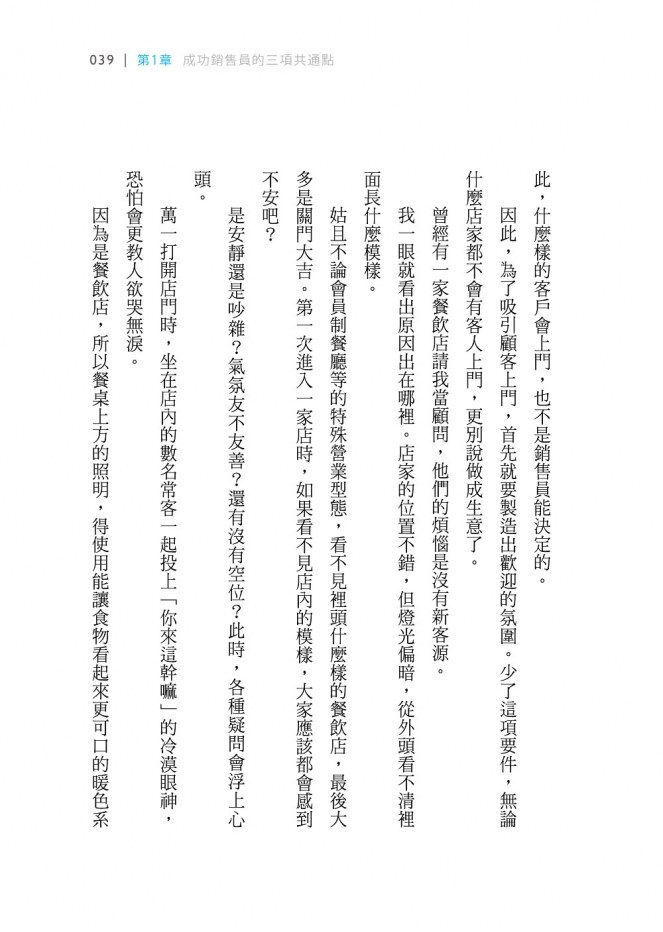 039 | 第1章 成功銷售員的三項共通點

此，什麼樣的客戶會上門，也不是銷售員能決定的。

因此，為了吸引顧客上門，首先就要製造出歡迎的氛圍。少了這項要件，無論什麼店家都不會有客人上門，更別說做成生意了。

曾經有一家餐飲店請我當顧問，他們的煩惱是沒有新客源。

我一眼就看出原因出在哪裡。店家的位置不錯，但燈光偏暗，從外頭看不清裡面長什麼模樣。

姑且不論會員制餐廳等的特殊營業型態，看不見裡頭什麼樣的餐飲店，最後大多是關門大吉。第一次進入一家店時，如果看不見店內的模樣，大家應該都會感到不安吧？

是安靜還是吵雜？氣氛友不友善？還有沒有空位？此時，各種疑問會浮上心頭。

萬一打開店門時，坐在店內的數名常客一起投上「你來這幹嘛」的冷漠眼神，恐怕會更教人欲哭無淚。

因為是餐飲店，所以餐桌上方的照明，得使用能讓食物看起來更可口的暖色系